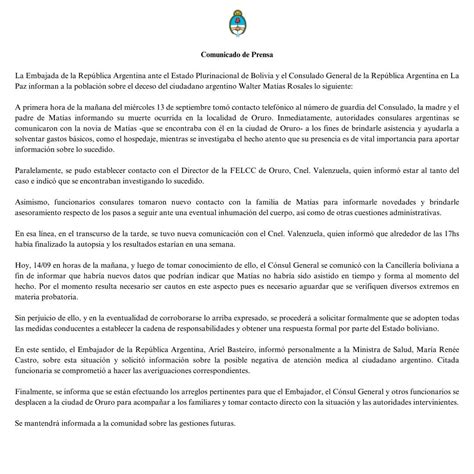 Comunicado de Prensa

La Embajada de la República Argentina ante el Estado Plurinacional de Bolivia y el Consulado General de la República Argentina en La Paz informan a la población sobre el deceso del ciudadano argentino Walter Matías Rosales lo siguiente:

A primera hora de la mañana del miércoles 13 de septiembre tomó contacto telefónico al número de guardia del Consulado, la madre y el padre de Matías informando su muerte ocurrida en la localidad de Oruro. Inmediatamente, autoridades consulares argentinas se comunicaron con la novia de Matías -que se encontraba con él en la ciudad de Oruro- a los fines de brindarle asistencia y ayudarla a solventar gastos básicos, como el hospedaje, mientras se investigaba el hecho atento que su presencia es de vital importancia para aportar información sobre lo sucedido.

Paralelamente, se pudo establecer contacto con el Director de la FELCC de Oruro, Cnel. Valenzuela, quien informó estar al tanto del caso e indicó que se encontraban investigando lo sucedido.

Asimismo, funcionarios consulares tomaron nuevo contacto con la familia de Matías para informarle novedades y brindarle asesoramiento respecto de los pasos a seguir ante una eventual inhumación del cuerpo, así como de otras cuestiones administrativas.

En esa línea, en el transcurso de la tarde, se tuvo nueva comunicación con el Cnel. Valenzuela, quien informó que alrededor de las 17hs había finalizado la autopsia y los resultados estarían en una semana.

Hoy, 14/09 en horas de la mañana, y luego de tomar conocimiento de ello, el Cónsul General se comunicó con la Cancillería boliviana a fin de informar que habría nuevos datos que podrían indicar que Matías no habría sido asistido en tiempo y forma al momento del hecho. Por el momento resulta necesario ser cautos en este aspecto pues es necesario aguardar que se verifiquen diversos extremos en materia probatoria.

Sin perjuicio de ello, y en la eventualidad de corroborarse lo arriba expresado, se procederá a solicitar formalmente que se adopten todas las medidas conducentes a establecer la cadena de responsabilidades y obtener una respuesta formal por parte del Estado boliviano.

En este sentido, el Embajador de la República Argentina, Ariel Basteiro, informó personalmente a la Ministra de Salud, María Renée Castro, sobre esta situación y solicitó información sobre la posible negativa de atención medica al ciudadano argentino. Citada funcionaria se comprometió a hacer las averiguaciones correspondientes.

Finalmente, se informa que se están efectuando los arreglos pertinentes para que el Embajador, el Cónsul General y otros funcionarios se desplacen a la ciudad de Oruro para acompañar a los familiares y tomar contacto directo con la situación y las autoridades intervinientes.

Se mantendrá informada a la comunidad sobre las gestiones futuras.